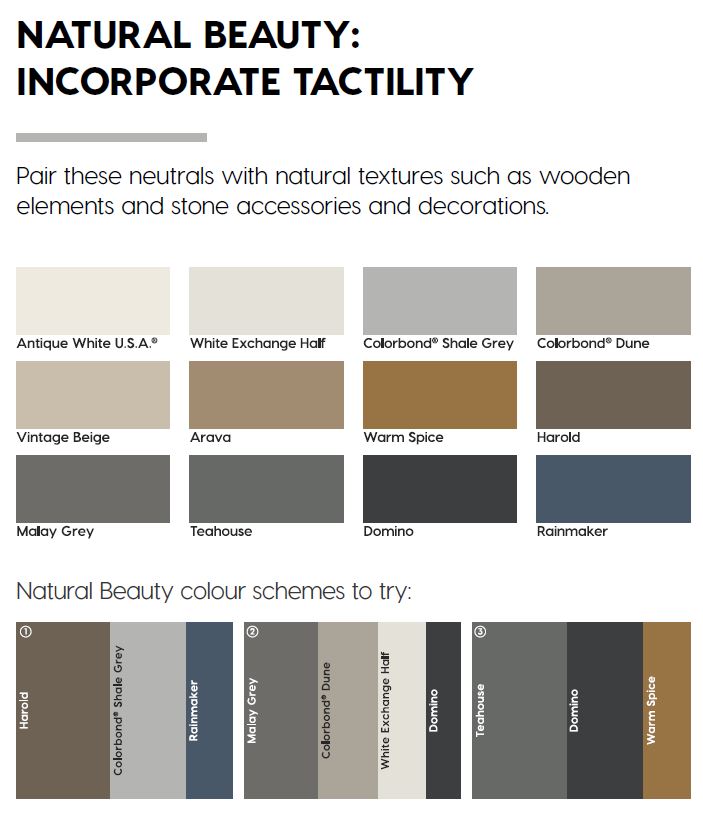 NATURAL BEAUTY:
INCORPORATE TACTILITY

Pair these neutrals with natural textures such as wooden elements and stone accessories and decorations.

Antique White U.S.A.®
White Exchange Half
Colorbond® Shale Grey
Colorbond® Dune
Vintage Beige
Arava
Warm Spice
Harold
Malay Grey
Teahouse
Domino
Rainmaker

Natural Beauty colour schemes to try:

①
Harold
Colorbond® Shale Grey
Rainmaker

②
Malay Grey
Colorbond® Dune
White Exchange Half
Domino

③
Teahouse
Domino
Warm Spice